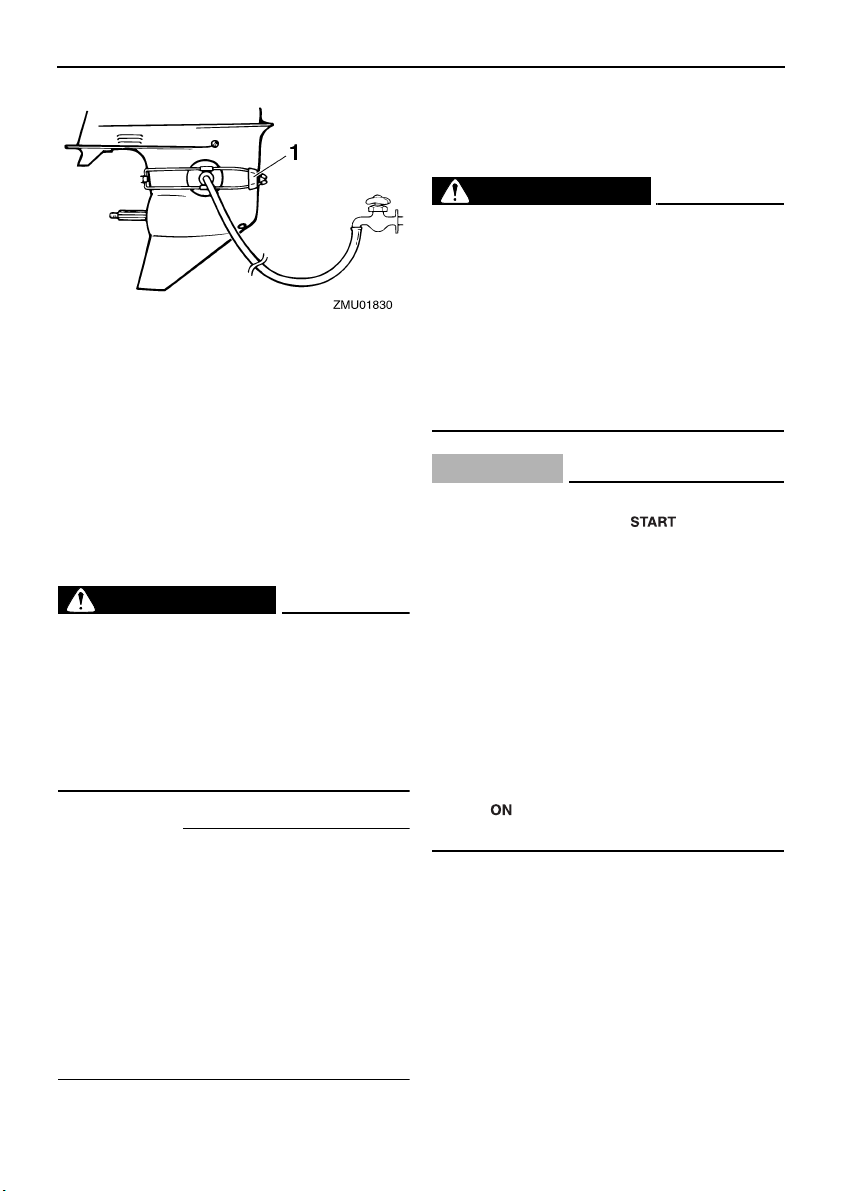 1

ZMU01830

START

ON